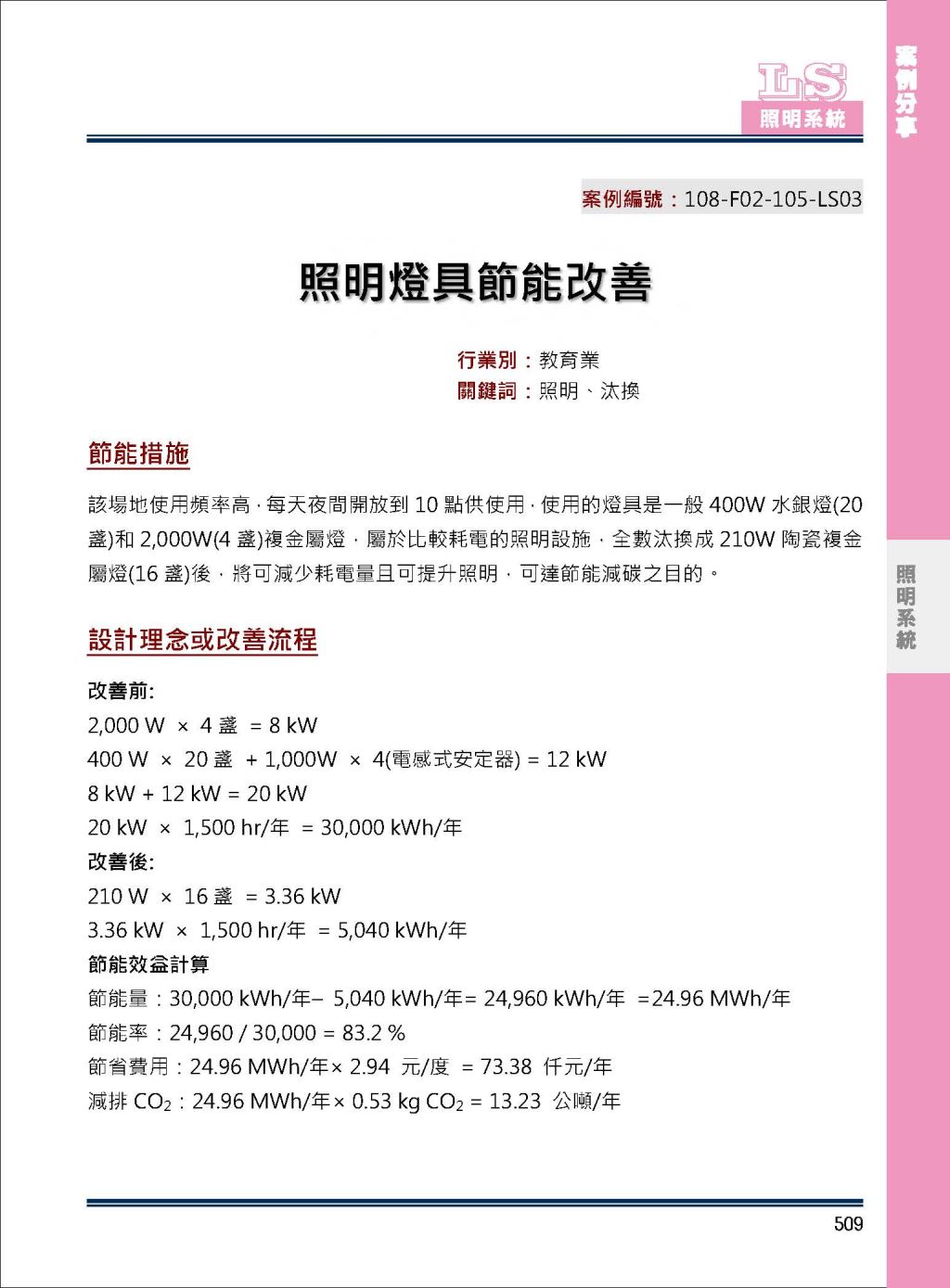 LS
照明系統

案例分享

案例編號：108-F02-105-LS03

照明燈具節能改善

行業別：教育業
關鍵詞：照明、汰換

節能措施

該場地使用頻率高，每天夜間開放到 10 點供使用，使用的燈具是一般 400W 水銀燈(20 盞)和 2,000W(4 盞)複金屬燈，屬於比較耗電的照明設施，全數汰換成 210W 陶瓷複金屬燈(16 盞)後，將可減少耗電量且可提升照明，可達節能減碳之目的。

照明系統

設計理念或改善流程

改善前:
2,000 W × 4 盞 = 8 kW
400 W × 20 盞 + 1,000W × 4(電感式安定器) = 12 kW
8 kW + 12 kW = 20 kW
20 kW × 1,500 hr/年 = 30,000 kWh/年
改善後:
210 W × 16 盞 = 3.36 kW
3.36 kW × 1,500 hr/年 = 5,040 kWh/年
節能效益計算
節能量：30,000 kWh/年– 5,040 kWh/年= 24,960 kWh/年 =24.96 MWh/年
節能率：24,960 / 30,000 = 83.2 %
節省費用：24.96 MWh/年× 2.94 元/度 = 73.38 仟元/年
減排 $CO_2$：24.96 MWh/年× 0.53 kg $CO_2$ = 13.23 公噸/年

509